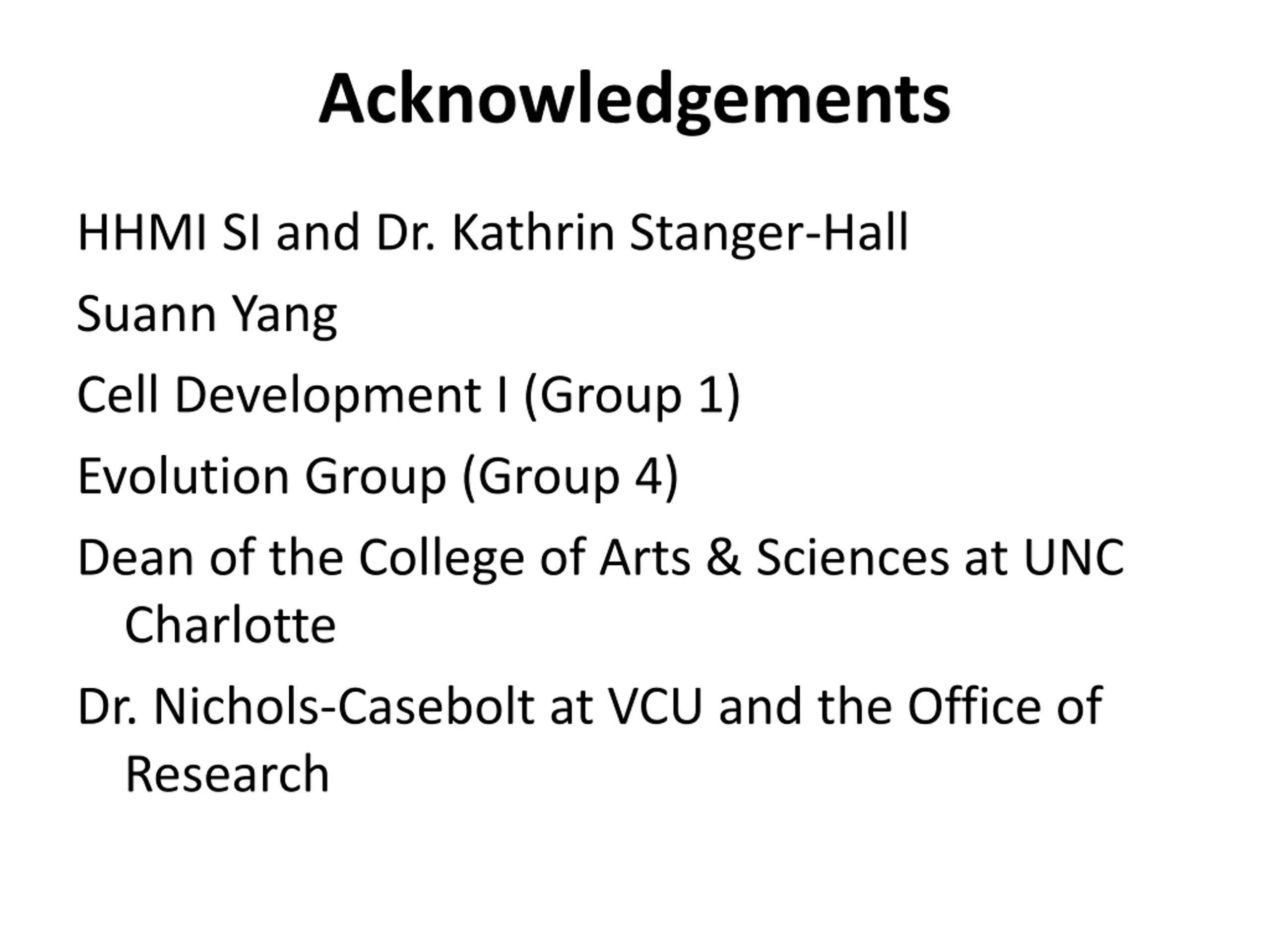 Acknowledgements

HHMI SI and Dr. Kathrin Stanger-Hall

Suann Yang

Cell Development I (Group 1)

Evolution Group (Group 4)

Dean of the College of Arts & Sciences at UNC Charlotte

Dr. Nichols-Casebolt at VCU and the Office of Research